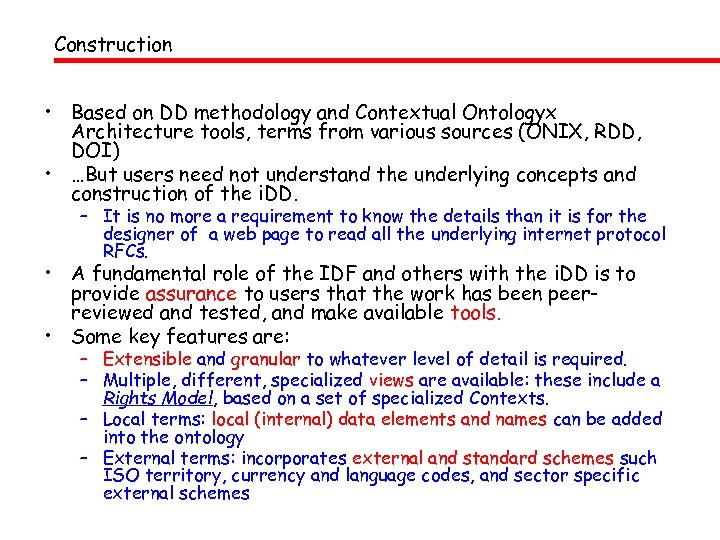 Construction

• Based on DD methodology and Contextual Ontologyx Architecture tools, terms from various sources (ONIX, RDD, DOI)
• …But users need not understand the underlying concepts and construction of the iDD.
 – It is no more a requirement to know the details than it is for the designer of a web page to read all the underlying internet protocol RFCs.
• A fundamental role of the IDF and others with the iDD is to provide assurance to users that the work has been peer-reviewed and tested, and make available tools.
• Some key features are:
 – Extensible and granular to whatever level of detail is required.
 – Multiple, different, specialized views are available: these include a Rights Model, based on a set of specialized Contexts.
 – Local terms: local (internal) data elements and names can be added into the ontology
 – External terms: incorporates external and standard schemes such ISO territory, currency and language codes, and sector specific external schemes